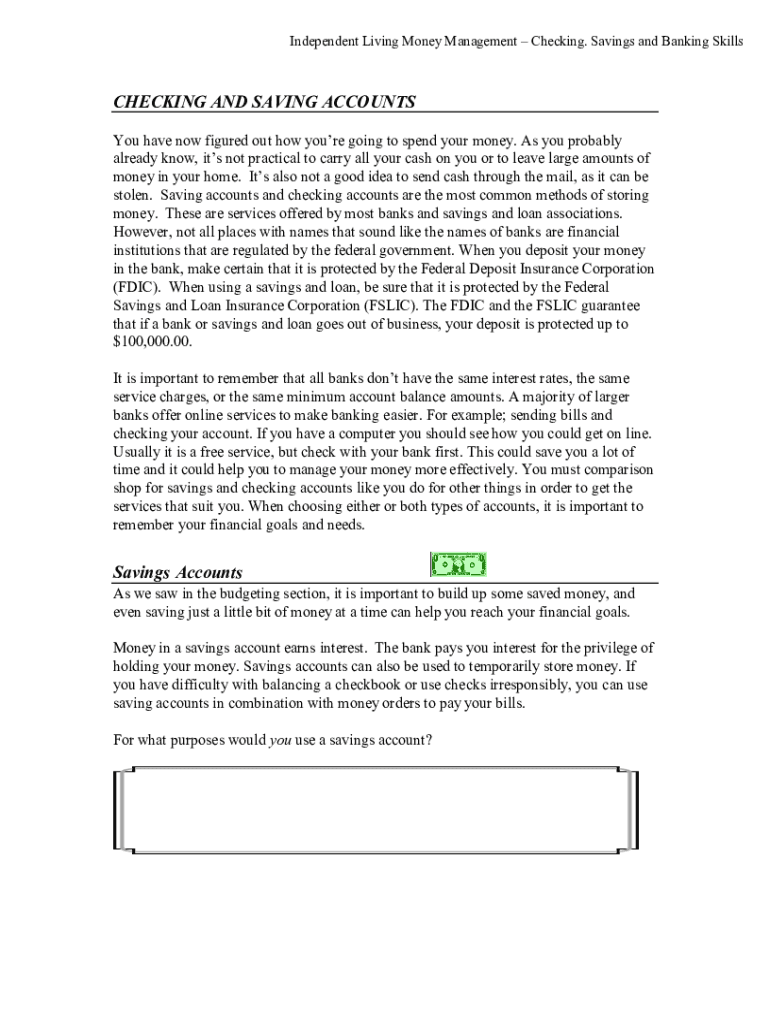 Independent Living Money Management – Checking. Savings and Banking Skills

CHECKING AND SAVING ACCOUNTS

You have now figured out how you're going to spend your money. As you probably already know, it's not practical to carry all your cash on you or to leave large amounts of money in your home. It's also not a good idea to send cash through the mail, as it can be stolen. Saving accounts and checking accounts are the most common methods of storing money. These are services offered by most banks and savings and loan associations. However, not all places with names that sound like the names of banks are financial institutions that are regulated by the federal government. When you deposit your money in the bank, make certain that it is protected by the Federal Deposit Insurance Corporation (FDIC). When using a savings and loan, be sure that it is protected by the Federal Savings and Loan Insurance Corporation (FSLIC). The FDIC and the FSLIC guarantee that if a bank or savings and loan goes out of business, your deposit is protected up to $100,000.00.

It is important to remember that all banks don't have the same interest rates, the same service charges, or the same minimum account balance amounts. A majority of larger banks offer online services to make banking easier. For example; sending bills and checking your account. If you have a computer you should see how you could get on line. Usually it is a free service, but check with your bank first. This could save you a lot of time and it could help you to manage your money more effectively. You must comparison shop for savings and checking accounts like you do for other things in order to get the services that suit you. When choosing either or both types of accounts, it is important to remember your financial goals and needs.

Savings Accounts

As we saw in the budgeting section, it is important to build up some saved money, and even saving just a little bit of money at a time can help you reach your financial goals.

Money in a savings account earns interest. The bank pays you interest for the privilege of holding your money. Savings accounts can also be used to temporarily store money. If you have difficulty with balancing a checkbook or use checks irresponsibly, you can use saving accounts in combination with money orders to pay your bills.

For what purposes would you use a savings account?